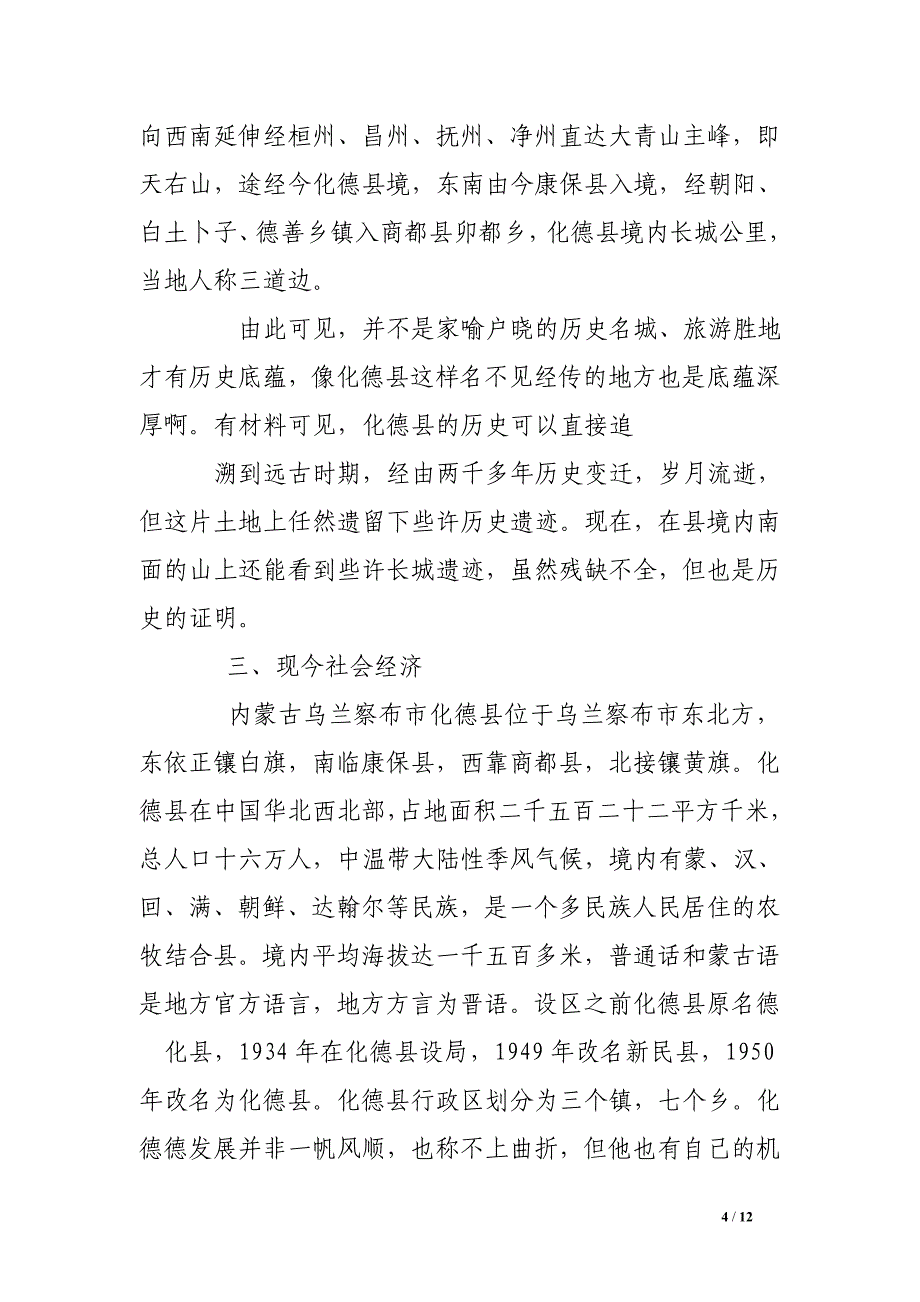 向西南延伸经桓州、昌州、抚州、净州直达大青山主峰，即天右山，途经今化德县境，东南由今康保县入境，经朝阳、白土卜子、德善乡镇入商都县卯都乡，化德县境内长城公里，当地人称三道边。

由此可见，并不是家喻户晓的历史名城、旅游胜地才有历史底蕴，像化德县这样名不见经传的地方也是底蕴深厚啊。有材料可见，化德县的历史可以直接追

溯到远古时期，经由两千多年历史变迁，岁月流逝，但这片土地上任然遗留下些许历史遗迹。现在，在县境内南面的山上还能看到些许长城遗迹，虽然残缺不全，但也是历史的证明。

三、现今社会经济

内蒙古乌兰察布市化德县位于乌兰察布市东北方，东依正镶白旗，南临康保县，西靠商都县，北接镶黄旗。化德县在中国华北西北部，占地面积二千五百二十二平方千米，总人口十六万人，中温带大陆性季风气候，境内有蒙、汉、回、满、朝鲜、达翰尔等民族，是一个多民族人民居住的农牧结合县。境内平均海拔达一千五百多米，普通话和蒙古语是地方官方语言，地方方言为晋语。设区之前化德县原名德

化县，1934 年在化德县设局，1949 年改名新民县，1950 年改名为化德县。化德县行政区划分为三个镇，七个乡。化德德发展并非一帆风顺，也称不上曲折，但他也有自己的机

4 / 12